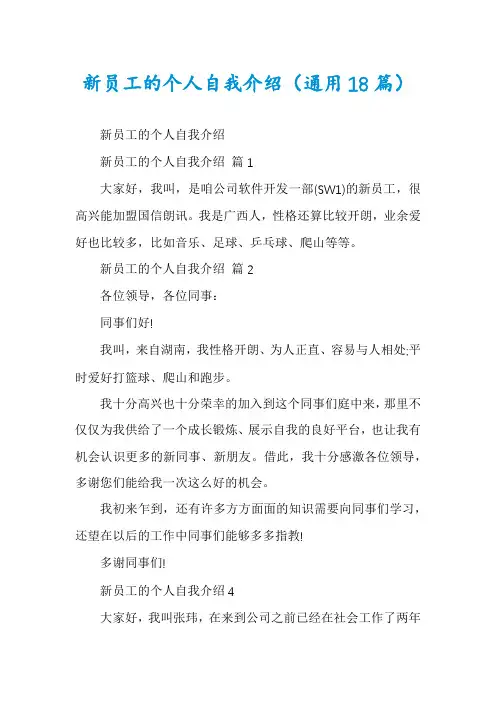 新员工的个人自我介绍（通用18篇）

新员工的个人自我介绍

新员工的个人自我介绍 篇1

大家好，我叫，是咱公司软件开发一部(SW1)的新员工，很高兴能加盟国信朗讯。我是广西人，性格还算比较开朗，业余爱好也比较多，比如音乐、足球、乒乓球、爬山等等。

新员工的个人自我介绍 篇2

各位领导，各位同事：

同事们好!

我叫，来自湖南，我性格开朗、为人正直、容易与人相处;平时爱好打篮球、爬山和跑步。

我十分高兴也十分荣幸的加入到这个同事们庭中来，那里不仅仅为我供给了一个成长锻炼、展示自我的良好平台，也让我有机会认识更多的新同事、新朋友。借此，我十分感激各位领导，多谢您们能给我一次这么好的机会。

我初来乍到，还有许多方方面面的知识需要向同事们学习，还望在以后的工作中同事们能够多多指教!

多谢同事们!

新员工的个人自我介绍4

大家好，我叫张玮，在来到公司之前已经在社会工作了两年